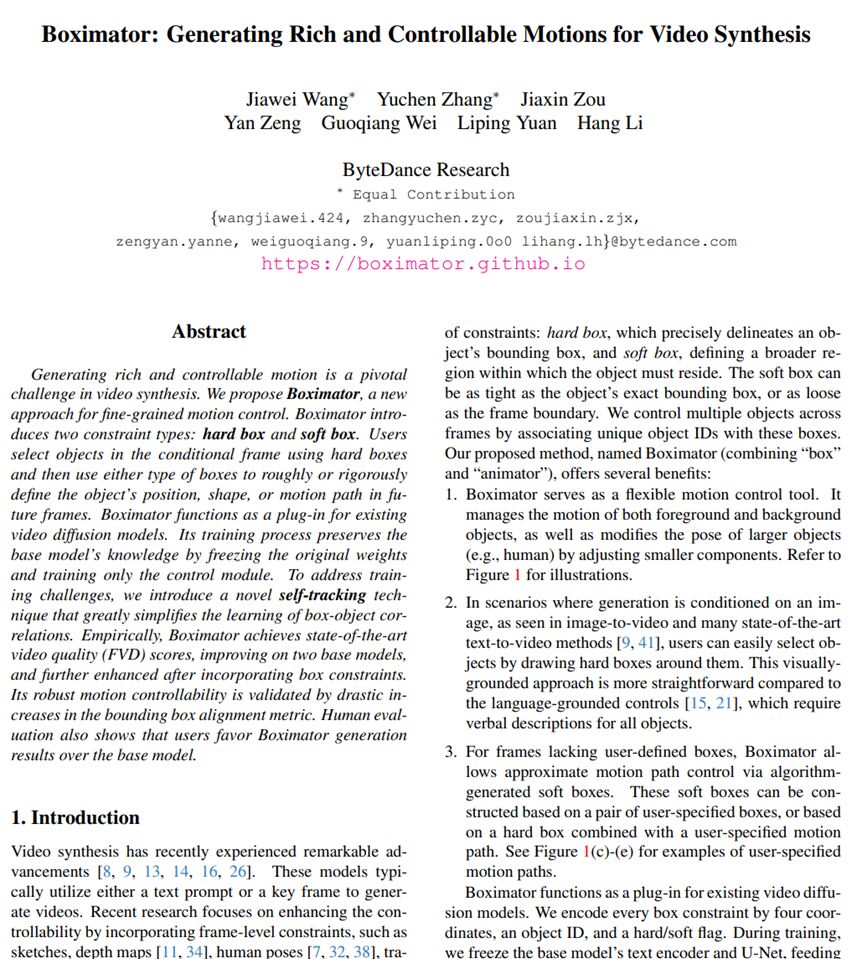 Boximator: Generating Rich and Controllable Motions for Video Synthesis

Jiawei Wang* Yuchen Zhang* Jiaxin Zou
Yan Zeng Guoqiang Wei Liping Yuan Hang Li

ByteDance Research
* Equal Contribution
{wangjiawei.424, zhangyuchen.zyc, zoujiaxin.zjx,
zengyan.yanne, weiguoqiang.9, yuanliping.0o0 lihang.lh}@bytedance.com
https://boximator.github.io

Abstract

Generating rich and controllable motion is a pivotal challenge in video synthesis. We propose Boximator, a new approach for fine-grained motion control. Boximator introduces two constraint types: hard box and soft box. Users select objects in the conditional frame using hard boxes and then use either type of boxes to roughly or rigorously define the object's position, shape, or motion path in future frames. Boximator functions as a plug-in for existing video diffusion models. Its training process preserves the base model's knowledge by freezing the original weights and training only the control module. To address training challenges, we introduce a novel self-tracking technique that greatly simplifies the learning of box-object correlations. Empirically, Boximator achieves state-of-the-art video quality (FVD) scores, improving on two base models, and further enhanced after incorporating box constraints. Its robust motion controllability is validated by drastic increases in the bounding box alignment metric. Human evaluation also shows that users favor Boximator generation results over the base model.

1. Introduction

Video synthesis has recently experienced remarkable advancements [8, 9, 13, 14, 16, 26]. These models typically utilize either a text prompt or a key frame to generate videos. Recent research focuses on enhancing the controllability by incorporating frame-level constraints, such as sketches, depth maps [11, 34], human poses [7, 32, 38], tra-

of constraints: hard box, which precisely delineates an object's bounding box, and soft box, defining a broader region within which the object must reside. The soft box can be as tight as the object's exact bounding box, or as loose as the frame boundary. We control multiple objects across frames by associating unique object IDs with these boxes. Our proposed method, named Boximator (combining "box" and "animator"), offers several benefits:

1. Boximator serves as a flexible motion control tool. It manages the motion of both foreground and background objects, as well as modifies the pose of larger objects (e.g., human) by adjusting smaller components. Refer to Figure 1 for illustrations.

2. In scenarios where generation is conditioned on an image, as seen in image-to-video and many state-of-the-art text-to-video methods [9, 41], users can easily select objects by drawing hard boxes around them. This visually-grounded approach is more straightforward compared to the language-grounded controls [15, 21], which require verbal descriptions for all objects.

3. For frames lacking user-defined boxes, Boximator allows approximate motion path control via algorithm-generated soft boxes. These soft boxes can be constructed based on a pair of user-specified boxes, or based on a hard box combined with a user-specified motion path. See Figure 1(c)-(e) for examples of user-specified motion paths.

Boximator functions as a plug-in for existing video diffusion models. We encode every box constraint by four coordinates, an object ID, and a hard/soft flag. During training, we freeze the base model's text encoder and U-Net, feeding